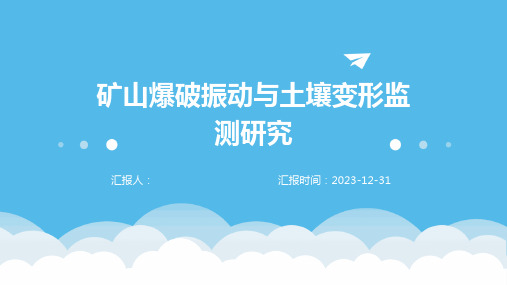 矿山爆破振动与土壤变形监测研究

汇报人：

汇报时间：2023-12-31